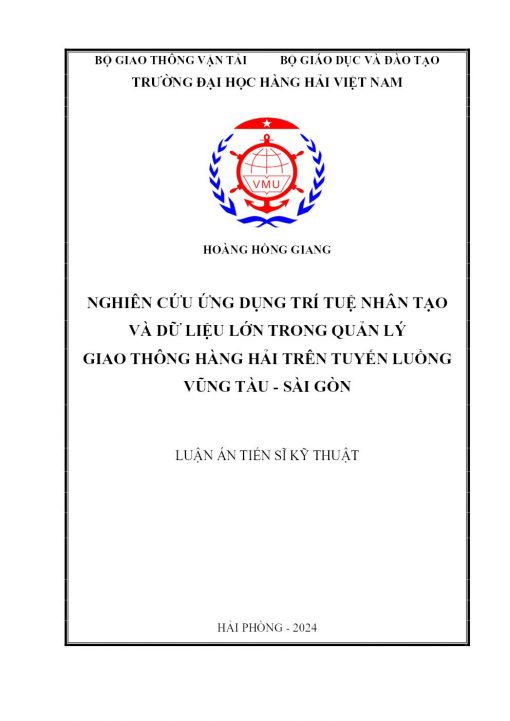 BỘ GIAO THÔNG VẬN TẢI BỘ GIÁO DỤC VÀ ĐÀO TẠO
TRƯỜNG ĐẠI HỌC HÀNG HẢI VIỆT NAM

VMU

HOÀNG HỒNG GIANG

NGHIÊN CỨU ỨNG DỤNG TRÍ TUỆ NHÂN TẠO VÀ DỮ LIỆU LỚN TRONG QUẢN LÝ GIAO THÔNG HÀNG HẢI TRÊN TUYẾN LUỒNG VŨNG TÀU - SÀI GÒN

LUẬN ÁN TIẾN SĨ KỸ THUẬT

HẢI PHÒNG - 2024